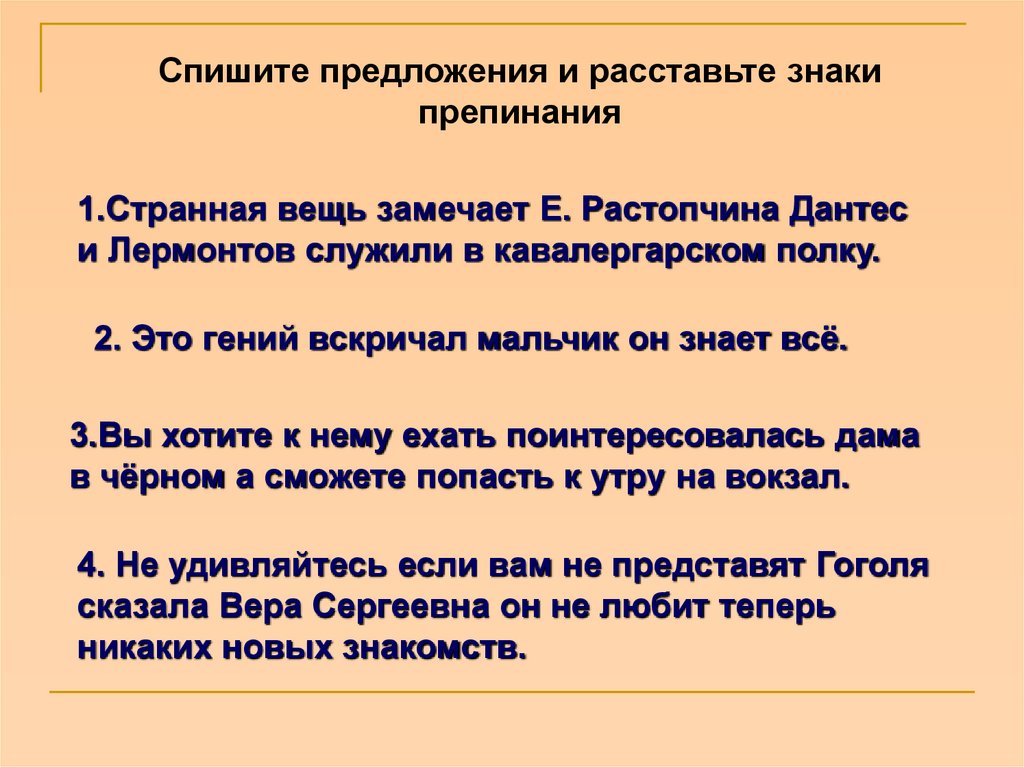 Спишите предложения и расставьте знаки препинания

1.Странная вещь замечает Е. Растопчина Дантес и Лермонтов служили в кавалергарском полку.

2. Это гений вскричал мальчик он знает всё.

3.Вы хотите к нему ехать поинтересовалась дама в чёрном а сможете попасть к утру на вокзал.

4. Не удивляйтесь если вам не представят Гоголя сказала Вера Сергеевна он не любит теперь никаких новых знакомств.